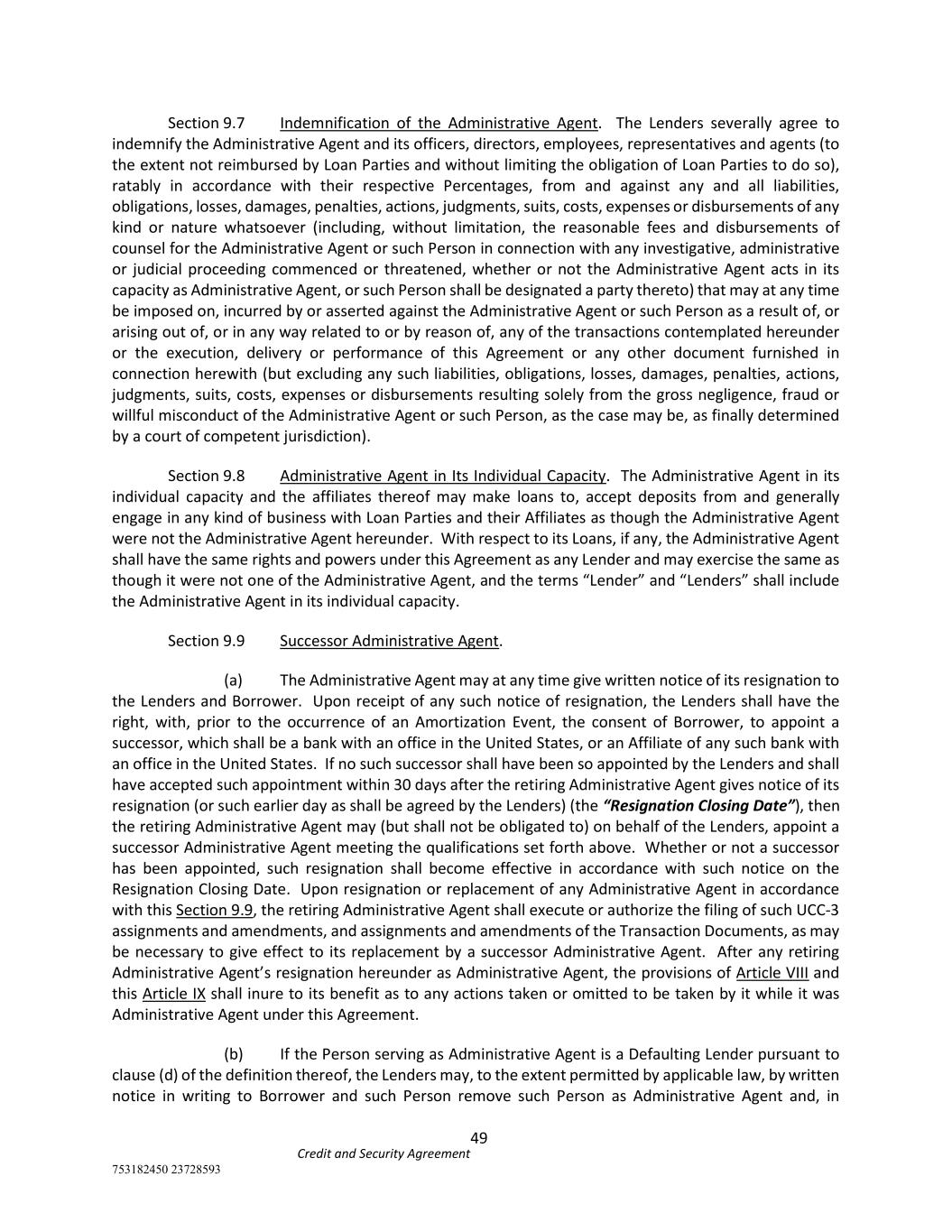 Section 9.7 Indemnification of the Administrative Agent. The Lenders severally agree to indemnify the Administrative Agent and its officers, directors, employees, representatives and agents (to the extent not reimbursed by Loan Parties and without limiting the obligation of Loan Parties to do so), ratably in accordance with their respective Percentages, from and against any and all liabilities, obligations, losses, damages, penalties, actions, judgments, suits, costs, expenses or disbursements of any kind or nature whatsoever (including, without limitation, the reasonable fees and disbursements of counsel for the Administrative Agent or such Person in connection with any investigative, administrative or judicial proceeding commenced or threatened, whether or not the Administrative Agent acts in its capacity as Administrative Agent, or such Person shall be designated a party thereto) that may at any time be imposed on, incurred by or asserted against the Administrative Agent or such Person as a result of, or arising out of, or in any way related to or by reason of, any of the transactions contemplated hereunder or the execution, delivery or performance of this Agreement or any other document furnished in connection herewith (but excluding any such liabilities, obligations, losses, damages, penalties, actions, judgments, suits, costs, expenses or disbursements resulting solely from the gross negligence, fraud or willful misconduct of the Administrative Agent or such Person, as the case may be, as finally determined by a court of competent jurisdiction).

Section 9.8 Administrative Agent in Its Individual Capacity. The Administrative Agent in its individual capacity and the affiliates thereof may make loans to, accept deposits from and generally engage in any kind of business with Loan Parties and their Affiliates as though the Administrative Agent were not the Administrative Agent hereunder. With respect to its Loans, if any, the Administrative Agent shall have the same rights and powers under this Agreement as any Lender and may exercise the same as though it were not one of the Administrative Agent, and the terms “Lender” and “Lenders” shall include the Administrative Agent in its individual capacity.

Section 9.9 Successor Administrative Agent.

(a) The Administrative Agent may at any time give written notice of its resignation to the Lenders and Borrower. Upon receipt of any such notice of resignation, the Lenders shall have the right, with, prior to the occurrence of an Amortization Event, the consent of Borrower, to appoint a successor, which shall be a bank with an office in the United States, or an Affiliate of any such bank with an office in the United States. If no such successor shall have been so appointed by the Lenders and shall have accepted such appointment within 30 days after the retiring Administrative Agent gives notice of its resignation (or such earlier day as shall be agreed by the Lenders) (the “Resignation Closing Date”), then the retiring Administrative Agent may (but shall not be obligated to) on behalf of the Lenders, appoint a successor Administrative Agent meeting the qualifications set forth above. Whether or not a successor has been appointed, such resignation shall become effective in accordance with such notice on the Resignation Closing Date. Upon resignation or replacement of any Administrative Agent in accordance with this Section 9.9, the retiring Administrative Agent shall execute or authorize the filing of such UCC-3 assignments and amendments, and assignments and amendments of the Transaction Documents, as may be necessary to give effect to its replacement by a successor Administrative Agent. After any retiring Administrative Agent’s resignation hereunder as Administrative Agent, the provisions of Article VIII and this Article IX shall inure to its benefit as to any actions taken or omitted to be taken by it while it was Administrative Agent under this Agreement.

(b) If the Person serving as Administrative Agent is a Defaulting Lender pursuant to clause (d) of the definition thereof, the Lenders may, to the extent permitted by applicable law, by written notice in writing to Borrower and such Person remove such Person as Administrative Agent and, in

49
Credit and Security Agreement
753182450 23728593